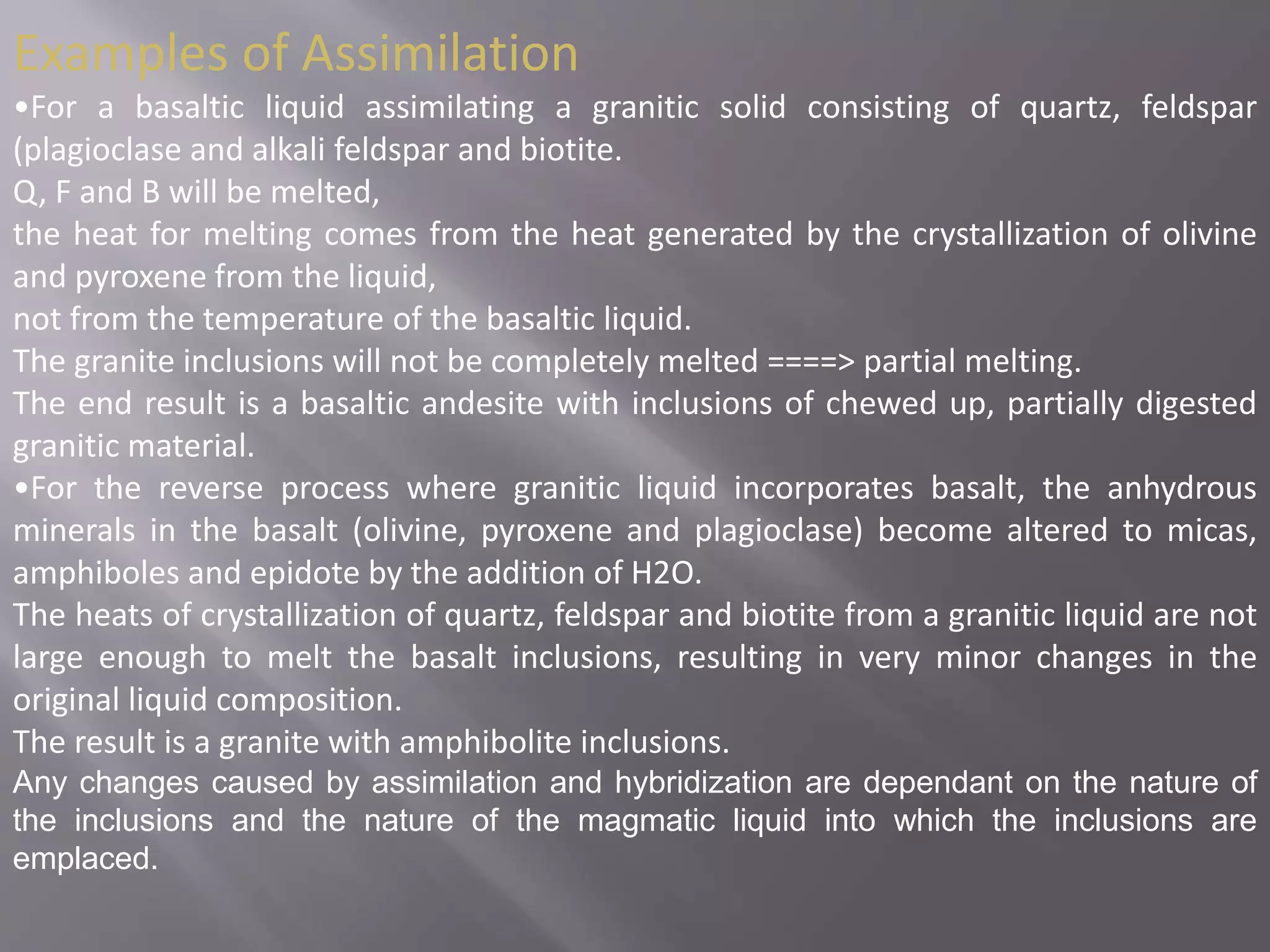 Examples of Assimilation

•For a basaltic liquid assimilating a granitic solid consisting of quartz, feldspar (plagioclase and alkali feldspar and biotite.

Q, F and B will be melted,

the heat for melting comes from the heat generated by the crystallization of olivine and pyroxene from the liquid,

not from the temperature of the basaltic liquid.

The granite inclusions will not be completely melted ====> partial melting.

The end result is a basaltic andesite with inclusions of chewed up, partially digested granitic material.

•For the reverse process where granitic liquid incorporates basalt, the anhydrous minerals in the basalt (olivine, pyroxene and plagioclase) become altered to micas, amphiboles and epidote by the addition of H2O.

The heats of crystallization of quartz, feldspar and biotite from a granitic liquid are not large enough to melt the basalt inclusions, resulting in very minor changes in the original liquid composition.

The result is a granite with amphibolite inclusions.

Any changes caused by assimilation and hybridization are dependant on the nature of the inclusions and the nature of the magmatic liquid into which the inclusions are emplaced.